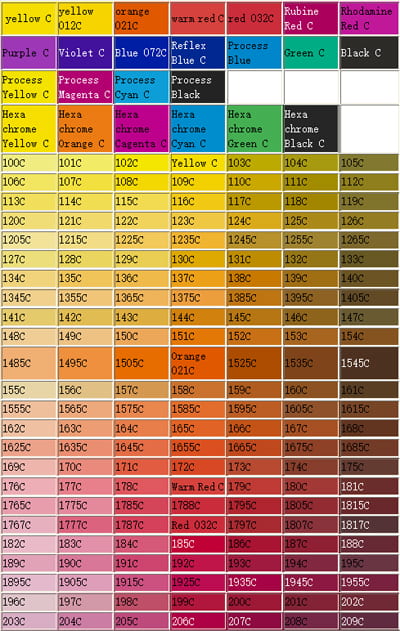 | yellow C | yellow 012C | orange 021C | warm red C | red 032C | Rubine Red C | Rhodamine Red C |
|---|---|---|---|---|---|---|
| Purple C | Violet C | Blue 072C | Reflex Blue C | Process Blue | Green C | Black C |
| Process Yellow C | Process Magenta C | Process Cyan C | Process Black | | | |
| Hexa chrome Yellow C | Hexa chrome Orange C | Hexa chrome Cagenta C | Hexa chrome Cyan C | Hexa chrome Green C | Hexa chrome Black C | |
| 100C | 101C | 102C | Yellow C | 103C | 104C | 105C |
| 106C | 107C | 108C | 109C | 110C | 111C | 112C |
| 113C | 114C | 115C | 116C | 117C | 118C | 119C |
| 120C | 121C | 122C | 123C | 124C | 125C | 126C |
| 1205C | 1215C | 1225C | 1235C | 1245C | 1255C | 1265C |
| 127C | 128C | 129C | 130C | 131C | 132C | 133C |
| 134C | 135C | 136C | 137C | 138C | 139C | 140C |
| 1345C | 1355C | 1365C | 1375C | 1385C | 1395C | 1405C |
| 141C | 142C | 143C | 144C | 145C | 146C | 147C |
| 148C | 149C | 150C | 151C | 152C | 153C | 154C |
| 1485C | 1495C | 1505C | Orange 021C | 1525C | 1535C | 1545C |
| 155C | 156C | 157C | 158C | 159C | 160C | 161C |
| 1555C | 1565C | 1575C | 1585C | 1595C | 1605C | 1615C |
| 162C | 163C | 164C | 165C | 166C | 167C | 168C |
| 1625C | 1635C | 1645C | 1655C | 1665C | 1675C | 1685C |
| 169C | 170C | 171C | 172C | 173C | 174C | 175C |
| 176C | 177C | 178C | Warm Red C | 179C | 180C | 181C |
| 1765C | 1775C | 1785C | 1788C | 1795C | 1805C | 1815C |
| 1767C | 1777C | 1787C | Red 032C | 1797C | 1807C | 1817C |
| 182C | 183C | 184C | 185C | 186C | 187C | 188C |
| 189C | 190C | 191C | 192C | 193C | 194C | 195C |
| 1895C | 1905C | 1915C | 1925C | 1935C | 1945C | 1955C |
| 196C | 197C | 198C | 199C | 200C | 201C | 202C |
| 203C | 204C | 205C | 206C | 207C | 208C | 209C |